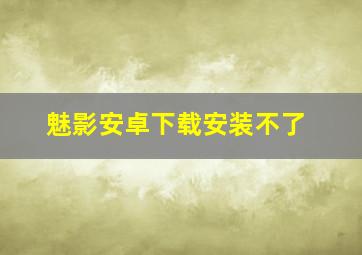 魅影安卓下载安装不了